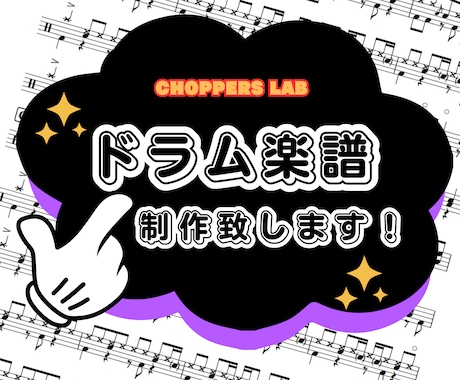 CHOPPERS LAB

ドラム楽譜

制作致します！